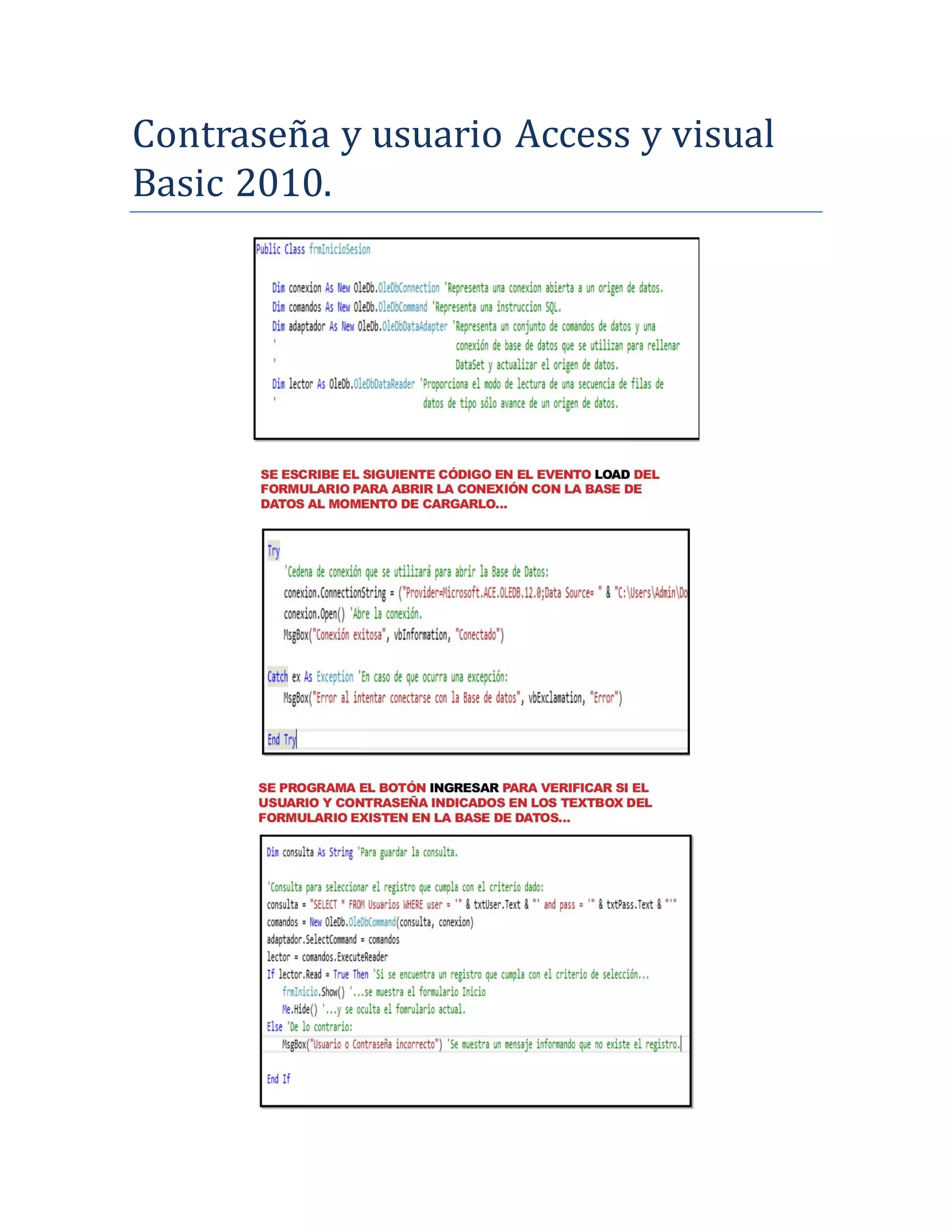 Contraseña y usuario Access y visual Basic 2010.

Public Class frmInicioSesion

Dim conexion As New OleDb.OleDbConnection 'Representa una conexion abierta a un origen de datos.
Dim comandos As New OleDb.OleDbCommand 'Representa una instruccion SQL.
Dim adaptador As New OleDb.OleDbDataAdapter 'Representa un conjunto de comandos de datos y una
' conexión de base de datos que se utilizan para rellenar
' DataSet y actualizar el origen de datos.
Dim lector As OleDb.OleDbDataReader 'Proporciona el modo de lectura de una secuencia de filas de
' datos de tipo sólo avance de un origen de datos.

SE ESCRIBE EL SIGUIENTE CÓDIGO EN EL EVENTO LOAD DEL FORMULARIO PARA ABRIR LA CONEXIÓN CON LA BASE DE DATOS AL MOMENTO DE CARGARLO...

Try
'Cedena de conexión que se utilizará para abrir la Base de Datos:
conexion.ConnectionString = ("Provider=Microsoft.ACE.OLEDB.12.0;Data Source= " & "C:\Users\Admin\Do
conexion.Open() 'Abre la conexión.
MsgBox("Conexión exitosa", vbInformation, "Conectado")

Catch ex As Exception 'En caso de que ocurra una excepción:
MsgBox("Error al intentar conectarse con la Base de datos", vbExclamation, "Error")

End Try

SE PROGRAMA EL BOTÓN INGRESAR PARA VERIFICAR SI EL USUARIO Y CONTRASEÑA INDICADOS EN LOS TEXTBOX DEL FORMULARIO EXISTEN EN LA BASE DE DATOS...

Dim consulta As String 'Para guardar la consulta.

'Consulta para seleccionar el registro que cumpla con el criterio dado:
consulta = "SELECT * FROM Usuarios WHERE user = '" & txtUser.Text & "' and pass = '" & txtPass.Text & "'"
comandos = New OleDb.OleDbCommand(consulta, conexion)
adaptador.SelectCommand = comandos
lector = comandos.ExecuteReader
If lector.Read = True Then 'Si se encuentra un registro que cumpla con el criterio de selección...
frmInicio.Show() '...se muestra el formulario Inicio
Me.Hide() '...y se oculta el fomrulario actual.
Else 'De lo contrario:
MsgBox("Usuario o Contraseña incorrecto") 'Se muestra un mensaje informando que no existe el registro.

End If